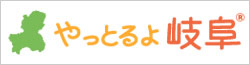 やっとるよ 岐阜®